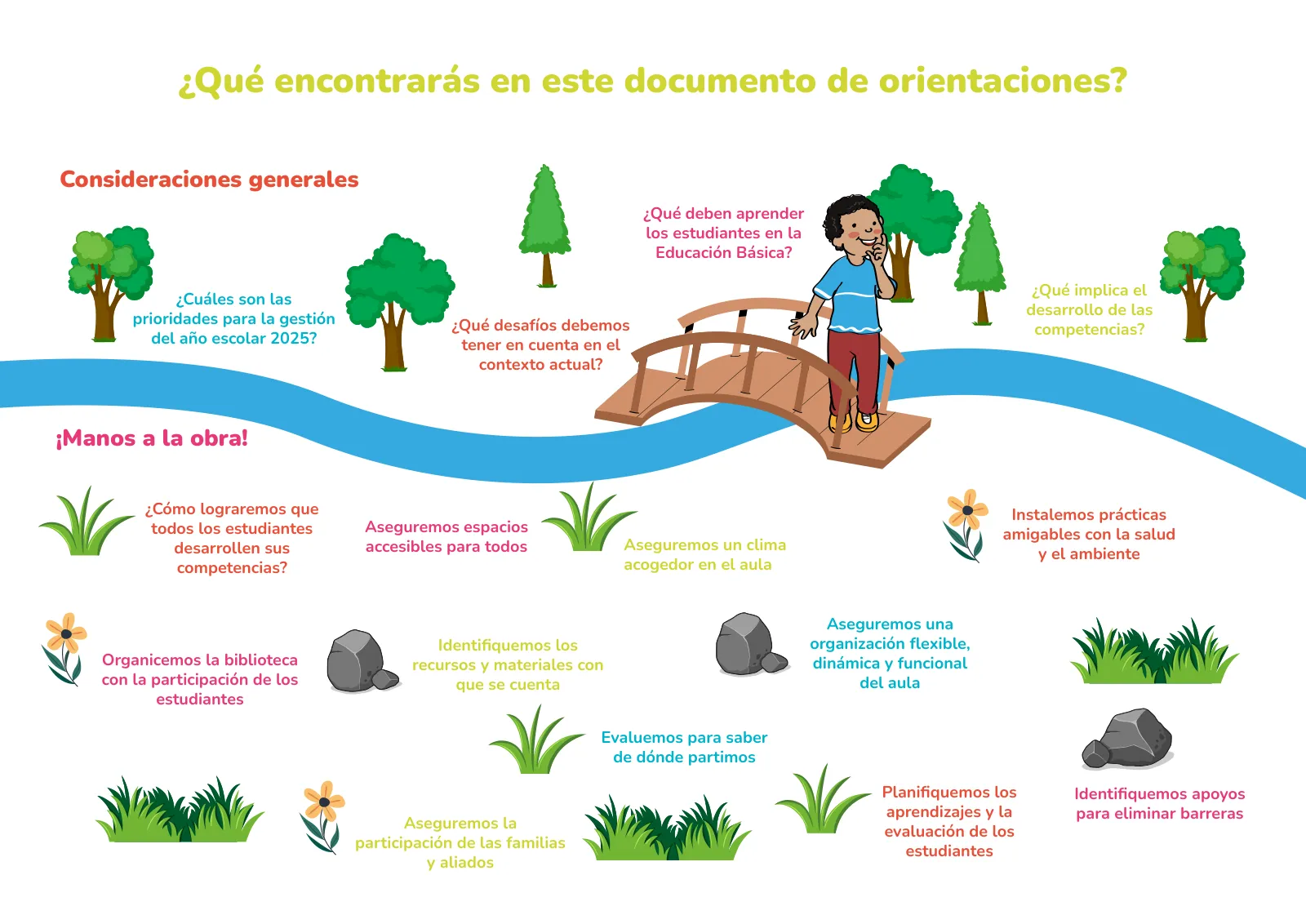 ¿Qué encontrarás en este documento de orientaciones?

Consideraciones generales

¿Cuáles son las prioridades para la gestión del año escolar 2025?

¿Qué desafíos debemos tener en cuenta en el contexto actual?

¿Qué deben aprender los estudiantes en la Educación Básica?

¿Qué implica el desarrollo de las competencias?

¡Manos a la obra!

¿Cómo lograremos que todos los estudiantes desarrollen sus competencias?

Aseguremos espacios accesibles para todos

Aseguremos un clima acogedor en el aula

Instalemos prácticas amigables con la salud y el ambiente

Organicemos la biblioteca con la participación de los estudiantes

Identifiquemos los recursos y materiales con que se cuenta

Aseguremos una organización flexible, dinámica y funcional del aula

Evaluemos para saber de dónde partimos

Aseguremos la participación de las familias y aliados

Planifiquemos los aprendizajes y la evaluación de los estudiantes

Identifiquemos apoyos para eliminar barreras